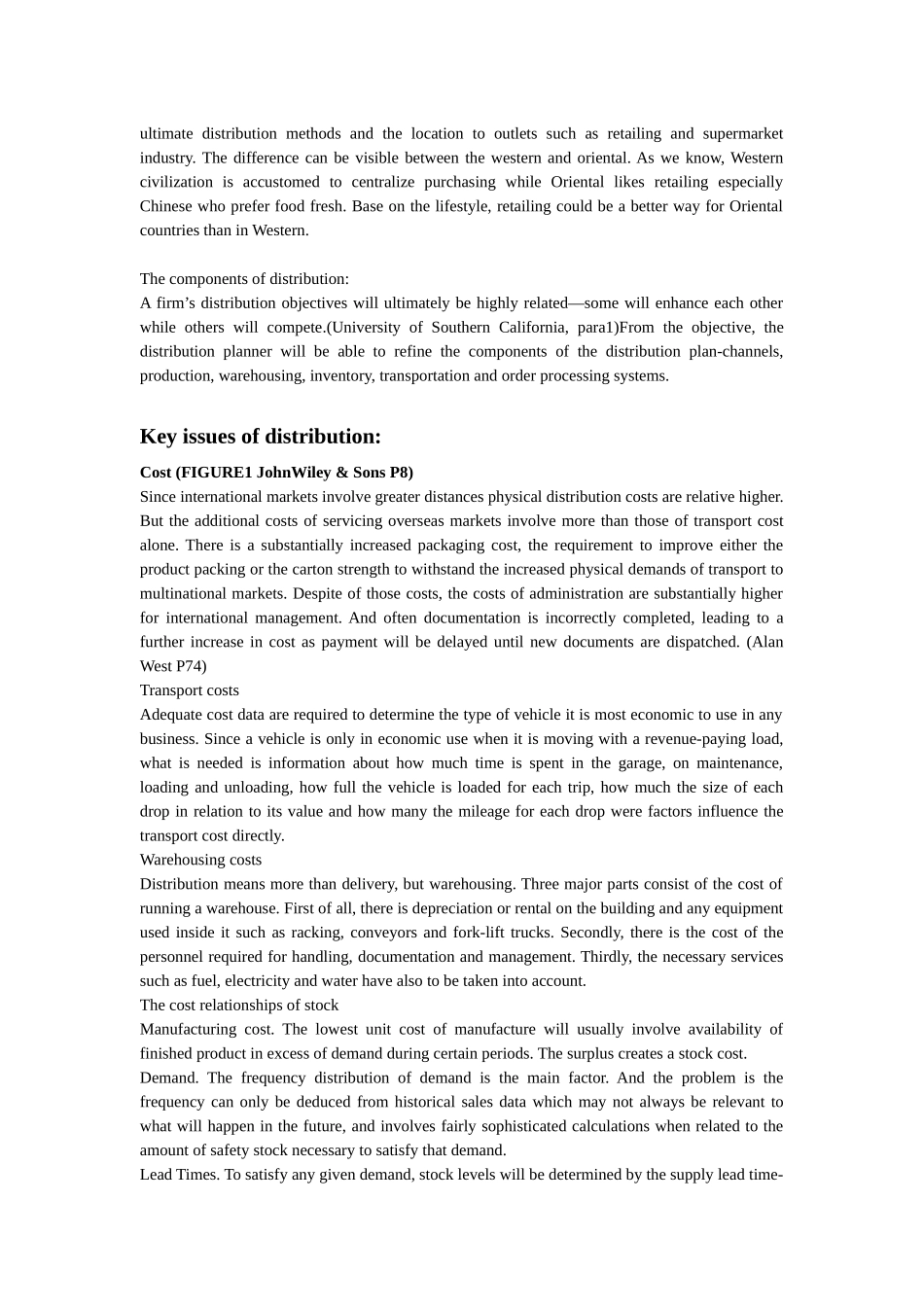 ultimate distribution methods and the location to outlets such as retailing and supermarket industry. The difference can be visible between the western and oriental. As we know, Western civilization is accustomed to centralize purchasing while Oriental likes retailing especially Chinese who prefer food fresh. Base on the lifestyle, retailing could be a better way for Oriental countries than in Western.

The components of distribution:
A firm’s distribution objectives will ultimately be highly related—some will enhance each other while others will compete.(University of Southern California, para1)From the objective, the distribution planner will be able to refine the components of the distribution plan-channels, production, warehousing, inventory, transportation and order processing systems.

Key issues of distribution:

Cost (FIGURE1 JohnWiley & Sons P8)
Since international markets involve greater distances physical distribution costs are relative higher. But the additional costs of servicing overseas markets involve more than those of transport cost alone. There is a substantially increased packaging cost, the requirement to improve either the product packing or the carton strength to withstand the increased physical demands of transport to multinational markets. Despite of those costs, the costs of administration are substantially higher for international management. And often documentation is incorrectly completed, leading to a further increase in cost as payment will be delayed until new documents are dispatched. (Alan West P74)
Transport costs
Adequate cost data are required to determine the type of vehicle it is most economic to use in any business. Since a vehicle is only in economic use when it is moving with a revenue-paying load, what is needed is information about how much time is spent in the garage, on maintenance, loading and unloading, how full the vehicle is loaded for each trip, how much the size of each drop in relation to its value and how many the mileage for each drop were factors influence the transport cost directly.
Warehousing costs
Distribution means more than delivery, but warehousing. Three major parts consist of the cost of running a warehouse. First of all, there is depreciation or rental on the building and any equipment used inside it such as racking, conveyors and fork-lift trucks. Secondly, there is the cost of the personnel required for handling, documentation and management. Thirdly, the necessary services such as fuel, electricity and water have also to be taken into account.
The cost relationships of stock
Manufacturing cost. The lowest unit cost of manufacture will usually involve availability of finished product in excess of demand during certain periods. The surplus creates a stock cost.
Demand. The frequency distribution of demand is the main factor. And the problem is the frequency can only be deduced from historical sales data which may not always be relevant to what will happen in the future, and involves fairly sophisticated calculations when related to the amount of safety stock necessary to satisfy that demand.
Lead Times. To satisfy any given demand, stock levels will be determined by the supply lead time-